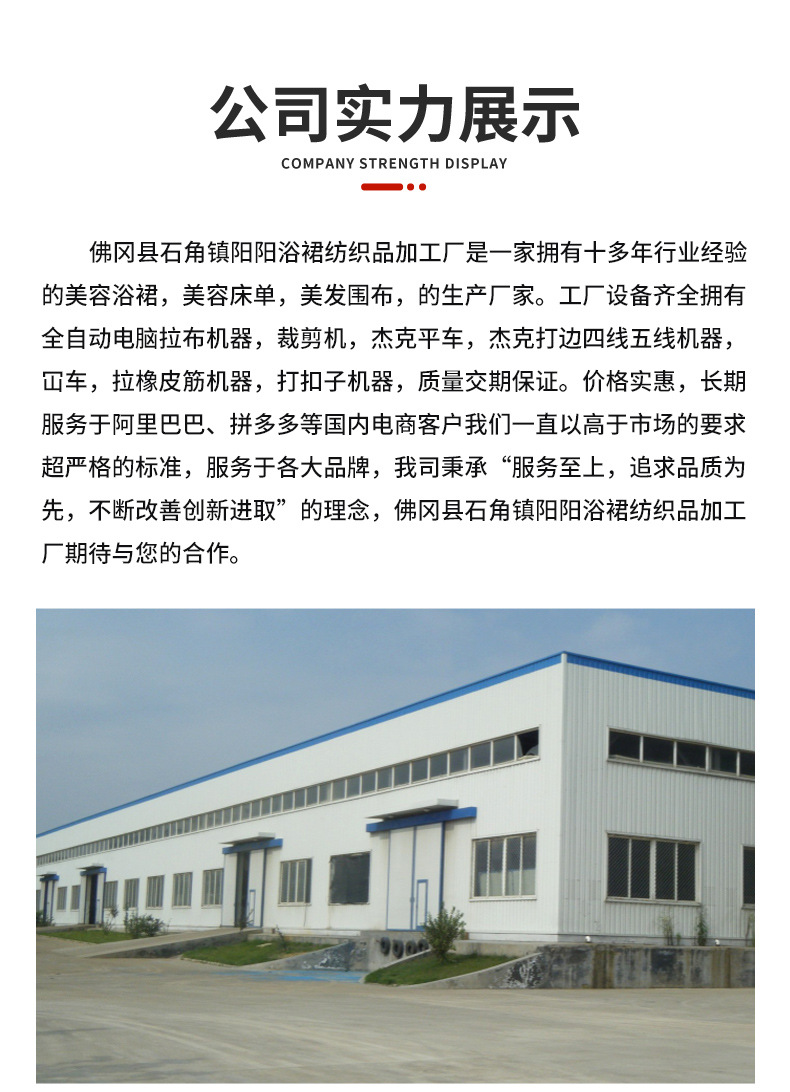 公司实力展示

COMPANY STRENGTH DISPLAY

佛冈县石角镇阳阳浴裙纺织品加工厂是一家拥有十多年行业经验的美容浴裙，美容床单，美发围布，的生产厂家。工厂设备齐全拥有全自动电脑拉布机器，裁剪机，杰克平车，杰克打边四线五线机器，冚车，拉橡皮筋机器，打扣子机器，质量交期保证。价格实惠，长期服务于阿里巴巴、拼多多等国内电商客户我们一直以高于市场的要求超严格的标准，服务于各大品牌，我司秉承“服务至上，追求品质为先，不断改善创新进取”的理念，佛冈县石角镇阳阳浴裙纺织品加工厂期待与您的合作。